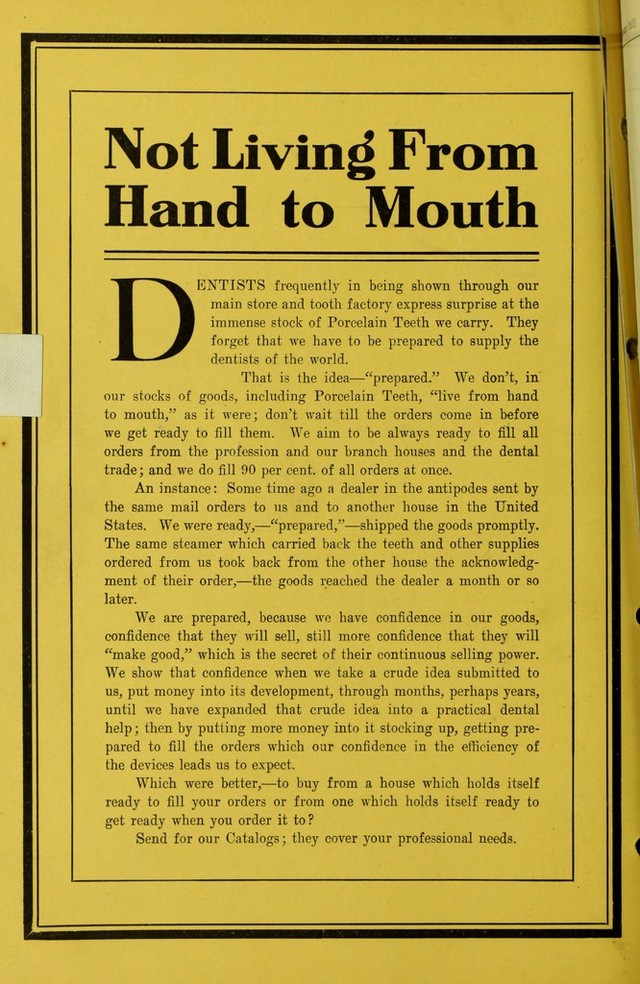 Not Living From Hand to Mouth

DENTISTS frequently in being shown through our main store and tooth factory express surprise at the immense stock of Porcelain Teeth we carry. They forget that we have to be prepared to supply the dentists of the world.

That is the idea—"prepared." We don't, in our stocks of goods, including Porcelain Teeth, "live from hand to mouth," as it were; don't wait till the orders come in before we get ready to fill them. We aim to be always ready to fill all orders from the profession and our branch houses and the dental trade; and we do fill 90 per cent. of all orders at once.

An instance: Some time ago a dealer in the antipodes sent by the same mail orders to us and to another house in the United States. We were ready,—"prepared,"—shipped the goods promptly. The same steamer which carried back the teeth and other supplies ordered from us took back from the other house the acknowledgment of their order,—the goods reached the dealer a month or so later.

We are prepared, because we have confidence in our goods, confidence that they will sell, still more confidence that they will "make good," which is the secret of their continuous selling power. We show that confidence when we take a crude idea submitted to us, put money into its development, through months, perhaps years, until we have expanded that crude idea into a practical dental help; then by putting more money into it stocking up, getting prepared to fill the orders which our confidence in the efficiency of the devices leads us to expect.

Which were better,—to buy from a house which holds itself ready to fill your orders or from one which holds itself ready to get ready when you order it to?

Send for our Catalogs; they cover your professional needs.